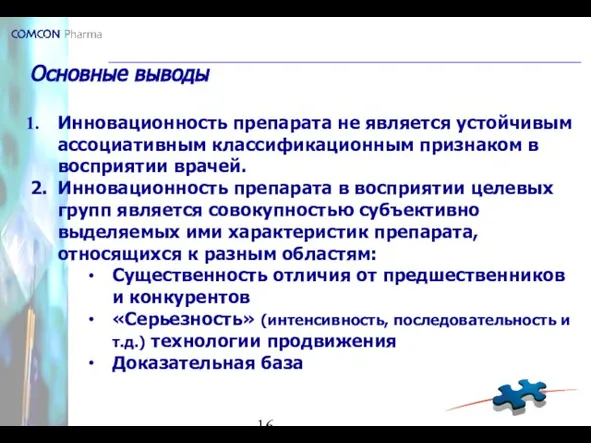 COMCON Pharma

Основные выводы

1. Инновационность препарата не является устойчивым ассоциативным классификационным признаком в восприятии врачей.
2. Инновационность препарата в восприятии целевых групп является совокупностью субъективно выделяемых ими характеристик препарата, относящихся к разным областям:
• Существенность отличия от предшественников и конкурентов
• «Серьезность» (интенсивность, последовательность и т.д.) технологии продвижения
• Доказательная база

16